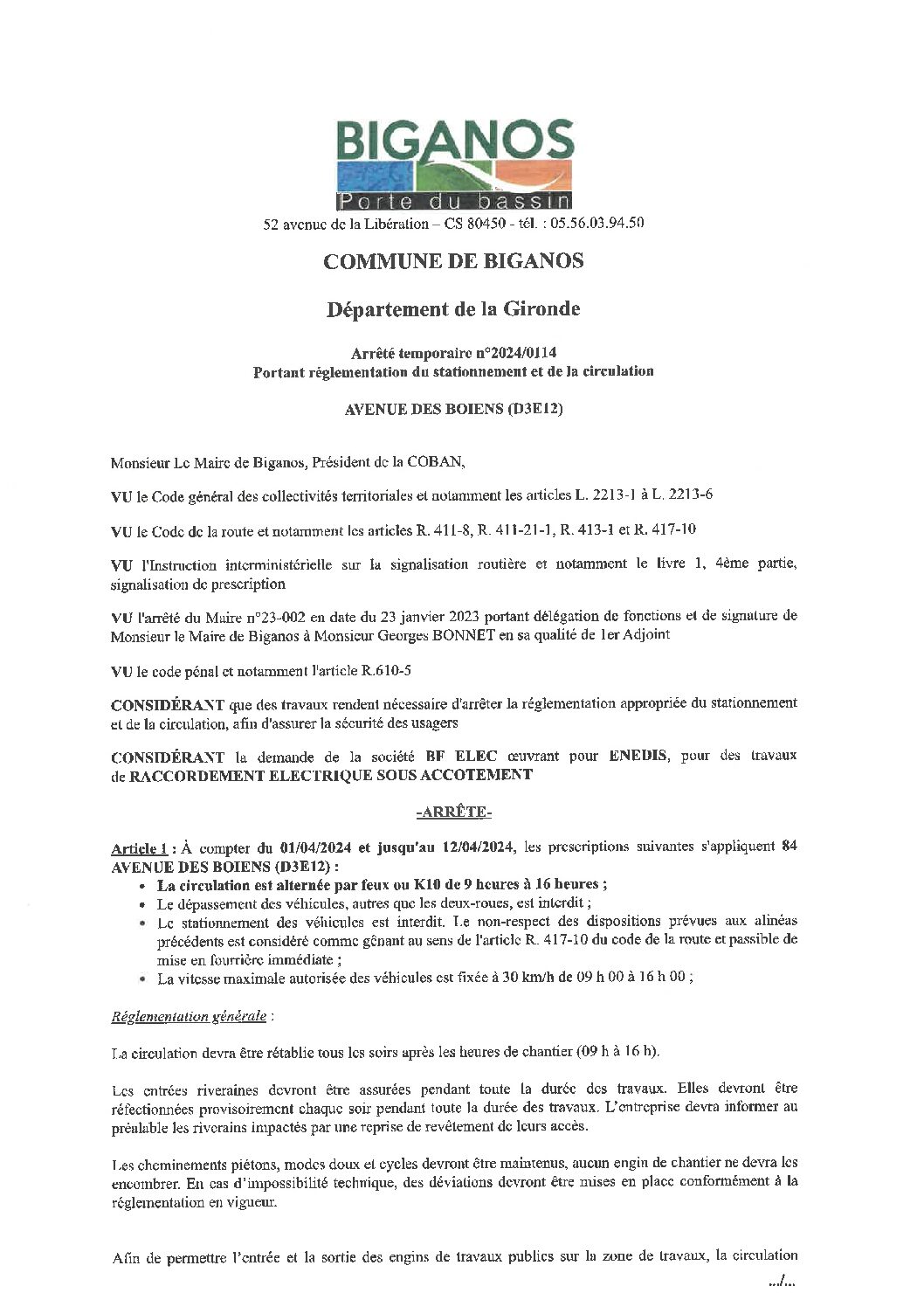 BIGANOS
Porte du bassin
52 avenue de la Libération – CS 80450 - tél. : 05.56.03.94.50

COMMUNE DE BIGANOS

Département de la Gironde

Arrêté temporaire n°2024/0114
Portant réglementation du stationnement et de la circulation

AVENUE DES BOIENS (D3E12)

Monsieur Le Maire de Biganos, Président de la COBAN,

VU le Code général des collectivités territoriales et notamment les articles L. 2213-1 à L. 2213-6

VU le Code de la route et notamment les articles R. 411-8, R. 411-21-1, R. 413-1 et R. 417-10

VU l'Instruction interministérielle sur la signalisation routière et notamment le livre 1, 4ème partie, signalisation de prescription

VU l'arrêté du Maire n°23-002 en date du 23 janvier 2023 portant délégation de fonctions et de signature de Monsieur le Maire de Biganos à Monsieur Georges BONNET en sa qualité de 1er Adjoint

VU le code pénal et notamment l'article R.610-5

CONSIDÉRANT que des travaux rendent nécessaire d'arrêter la réglementation appropriée du stationnement et de la circulation, afin d'assurer la sécurité des usagers

CONSIDÉRANT la demande de la société BF ELEC œuvrant pour ENEDIS, pour des travaux de RACCORDEMENT ELECTRIQUE SOUS ACCOTEMENT

-ARRÊTE-

Article 1 : À compter du 01/04/2024 et jusqu'au 12/04/2024, les prescriptions suivantes s'appliquent 84 AVENUE DES BOIENS (D3E12) :
• La circulation est alternée par feux ou K10 de 9 heures à 16 heures ;
• Le dépassement des véhicules, autres que les deux-roues, est interdit ;
• Le stationnement des véhicules est interdit. Le non-respect des dispositions prévues aux alinéas précédents est considéré comme gênant au sens de l'article R. 417-10 du code de la route et passible de mise en fourrière immédiate ;
• La vitesse maximale autorisée des véhicules est fixée à 30 km/h de 09 h 00 à 16 h 00 ;

Réglementation générale :

La circulation devra être rétablie tous les soirs après les heures de chantier (09 h à 16 h).

Les entrées riveraines devront être assurées pendant toute la durée des travaux. Elles devront être réfectionnées provisoirement chaque soir pendant toute la durée des travaux. L'entreprise devra informer au préalable les riverains impactés par une reprise de revêtement de leurs accès.

Les cheminements piétons, modes doux et cycles devront être maintenus, aucun engin de chantier ne devra les encombrer. En cas d'impossibilité technique, des déviations devront être mises en place conformément à la réglementation en vigueur.

Afin de permettre l'entrée et la sortie des engins de travaux publics sur la zone de travaux, la circulation
.../...